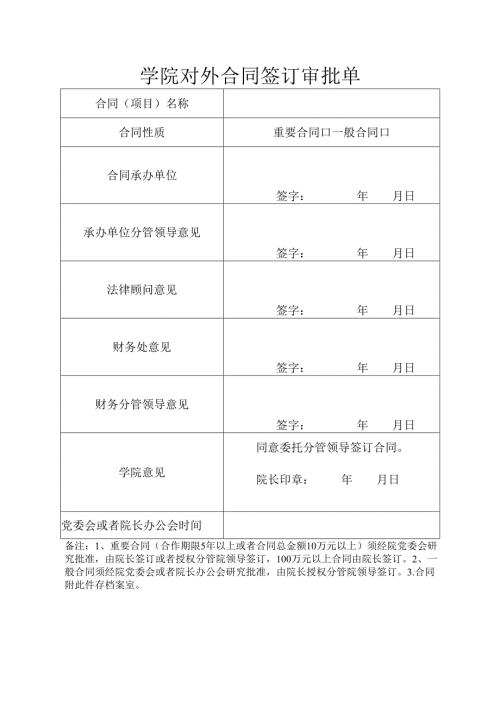 学院对外合同签订审批单

| 合同（项目）名称 | |
|---|---|
| 合同性质 | 重要合同口一般合同口 |
| 合同承办单位 | 签字：　　年　　月日 |
| 承办单位分管领导意见 | 签字：　　年　　月日 |
| 法律顾问意见 | 签字：　　年　　月日 |
| 财务处意见 | 签字：　　年　　月日 |
| 财务分管领导意见 | 签字：　　年　　月日 |
| 学院意见 | 同意委托分管领导签订合同。 院长印章：　　年　　月日 |
| 党委会或者院长办公会时间 | |

备注：1、重要合同（合作期限5年以上或者合同总金额10万元以上）须经院党委会研究批准，由院长签订或者授权分管院领导签订，100万元以上合同由院长签订。2、一般合同须经院党委会或者院长办公会研究批准，由院长授权分管院领导签订。3.合同附此件存档案室。